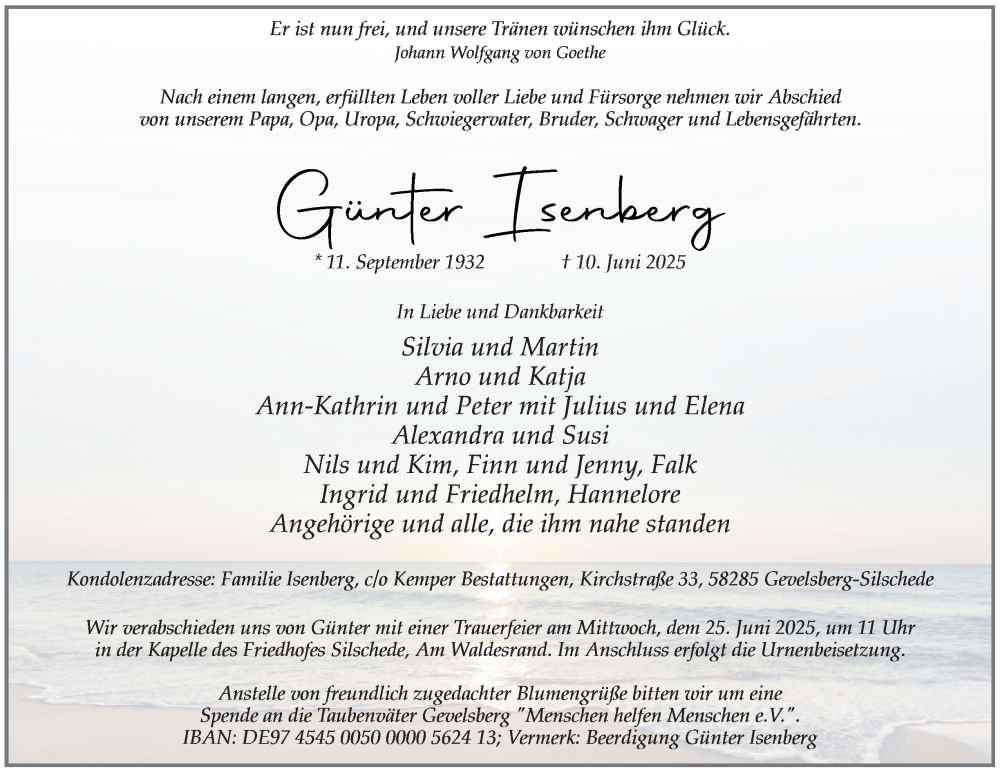 Er ist nun frei, und unsere Tränen wünschen ihm Glück.
Johann Wolfgang von Goethe

Nach einem langen, erfüllten Leben voller Liebe und Fürsorge nehmen wir Abschied von unserem Papa, Opa, Uropa, Schwiegervater, Bruder, Schwager und Lebensgefährten.

Günter Isenberg

* 11. September 1932 † 10. Juni 2025

In Liebe und Dankbarkeit

Silvia und Martin
Arno und Katja
Ann-Kathrin und Peter mit Julius und Elena
Alexandra und Susi
Nils und Kim, Finn und Jenny, Falk
Ingrid und Friedhelm, Hannelore
Angehörige und alle, die ihm nahe standen

Kondolenzadresse: Familie Isenberg, c/o Kemper Bestattungen, Kirchstraße 33, 58285 Gevelsberg-Silschede

Wir verabschieden uns von Günter mit einer Trauerfeier am Mittwoch, dem 25. Juni 2025, um 11 Uhr in der Kapelle des Friedhofes Silschede, Am Waldesrand. Im Anschluss erfolgt die Urnenbeisetzung.

Anstelle von freundlich zugedachter Blumengrüße bitten wir um eine Spende an die Taubenväter Gevelsberg "Menschen helfen Menschen e.V.".
IBAN: DE97 4545 0050 0000 5624 13; Vermerk: Beerdigung Günter Isenberg